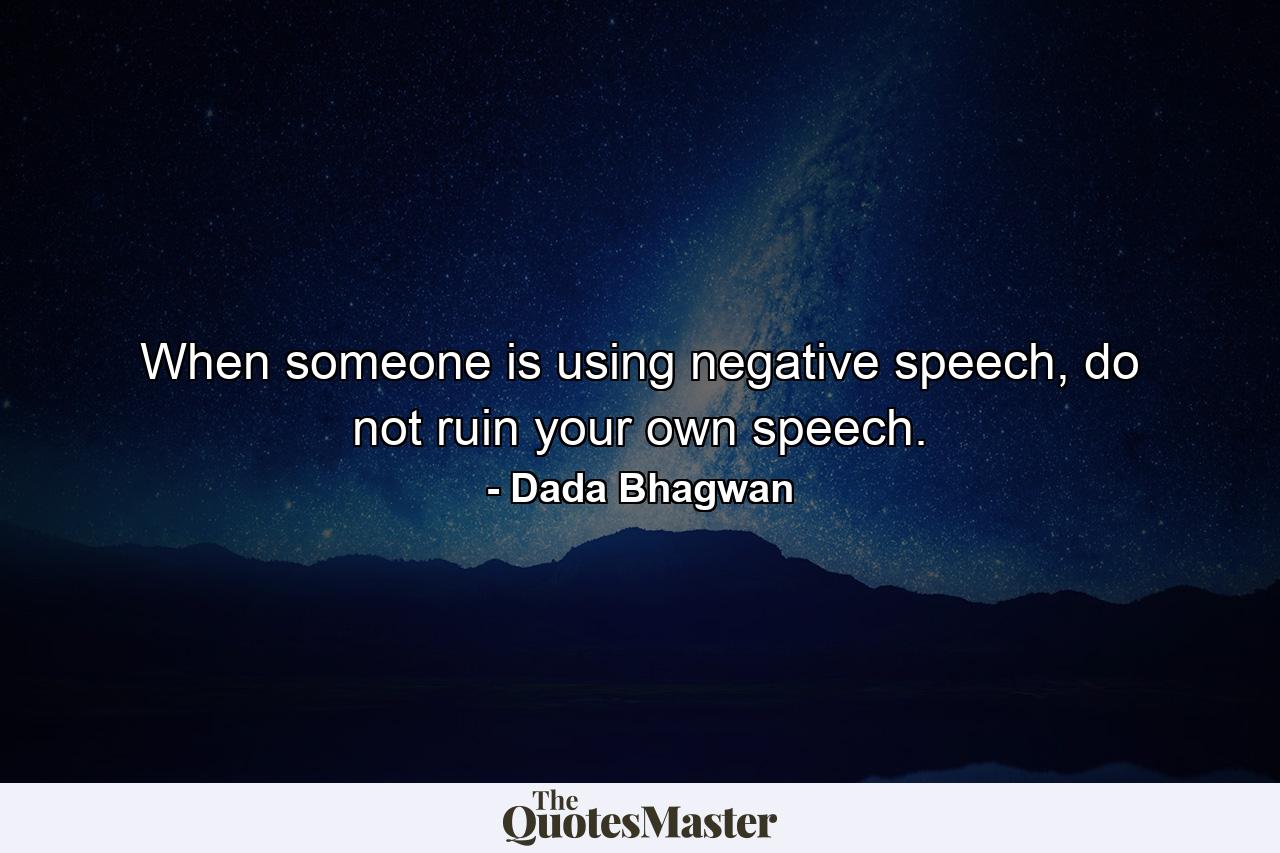 When someone is using negative speech, do not ruin your own speech.

- Dada Bhagwan

The QuotesMaster